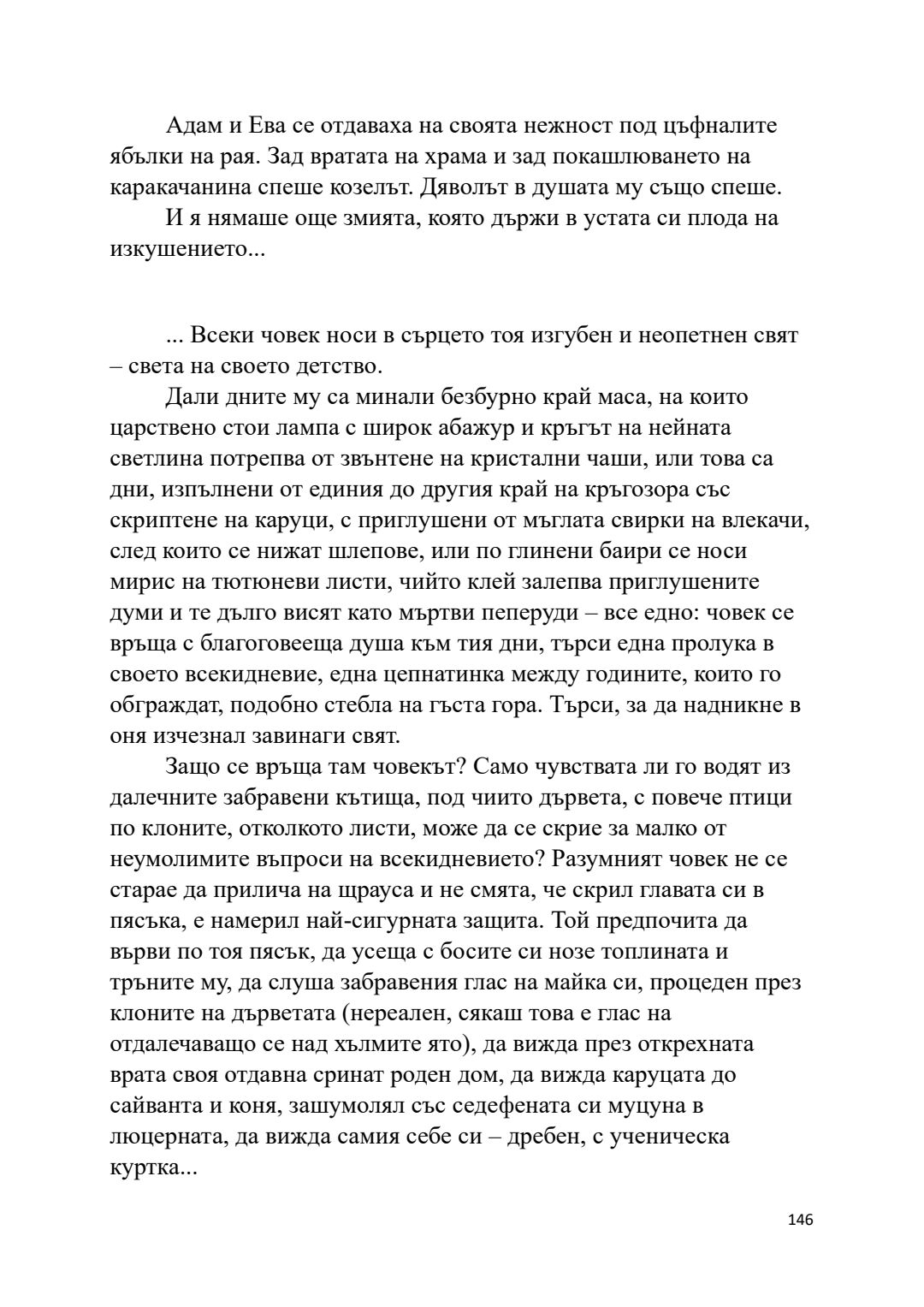 Адам и Ева се отдаваха на своята нежност под цъфналите ябълки на рая. Зад вратата на храма и зад покашлюването на каракачанина спеше козелът. Дяволът в душата му също спеше.

И я нямаше още змията, която държи в устата си плода на изкушението...

... Всеки човек носи в сърцето тоя изгубен и неопетнен свят – света на своето детство.

Дали дните му са минали безбурно край маса, на които царствено стои лампа с широк абажур и кръгът на нейната светлина потрепва от звънтене на кристални чаши, или това са дни, изпълнени от единия до другия край на кръгозора със скриптене на каруци, с приглушени от мъглата свирки на влекачи, след които се нижат шлепове, или по глинени баири се носи мирис на тютюневи листи, чийто клей залепва приглушените думи и те дълго висят като мъртви пеперуди – все едно: човек се връща с благоговееща душа към тия дни, търси една пролука в своето всекидневие, една цепнатинка между годините, които го обграждат, подобно стебла на гъста гора. Търси, за да надникне в оня изчезнал завинаги свят.

Защо се връща там човекът? Само чувствата ли го водят из далечните забравени кътища, под чиито дървета, с повече птици по клоните, отколкото листи, може да се скрие за малко от неумолимите въпроси на всекидневието? Разумният човек не се старае да прилича на щрауса и не смята, че скрил главата си в пясъка, е намерил най-сигурната защита. Той предпочита да върви по тоя пясък, да усеща с босите си нозе топлината и тръните му, да слуша забравения глас на майка си, процеден през клоните на дърветата (нереален, сякаш това е глас на отдалечаващо се над хълмите ято), да вижда през открехната врата своя отдавна сринат роден дом, да вижда каруцата до сайванта и коня, зашумолял със седефената си муцуна в люцерната, да вижда самия себе си – дребен, с ученическа куртка...

146